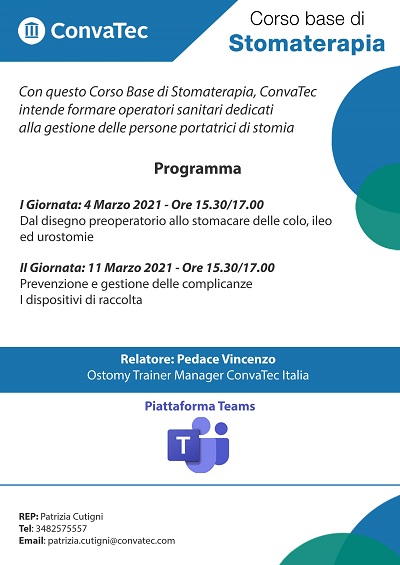 ConvaTec

Corso base di
Stomaterapia

Con questo Corso Base di Stomaterapia, ConvaTec intende formare operatori sanitari dedicati alla gestione delle persone portatrici di stomia

Programma

I Giornata: 4 Marzo 2021 - Ore 15.30/17.00
Dal disegno preoperatorio allo stomacare delle colo, ileo ed urostomie

II Giornata: 11 Marzo 2021 - Ore 15.30/17.00
Prevenzione e gestione delle complicanze
I dispositivi di raccolta

Relatore: Pedace Vincenzo
Ostomy Trainer Manager ConvaTec Italia

Piattaforma Teams

T

REP: Patrizia Cutigni
Tel: 3482575557
Email: patrizia.cutigni@convatec.com